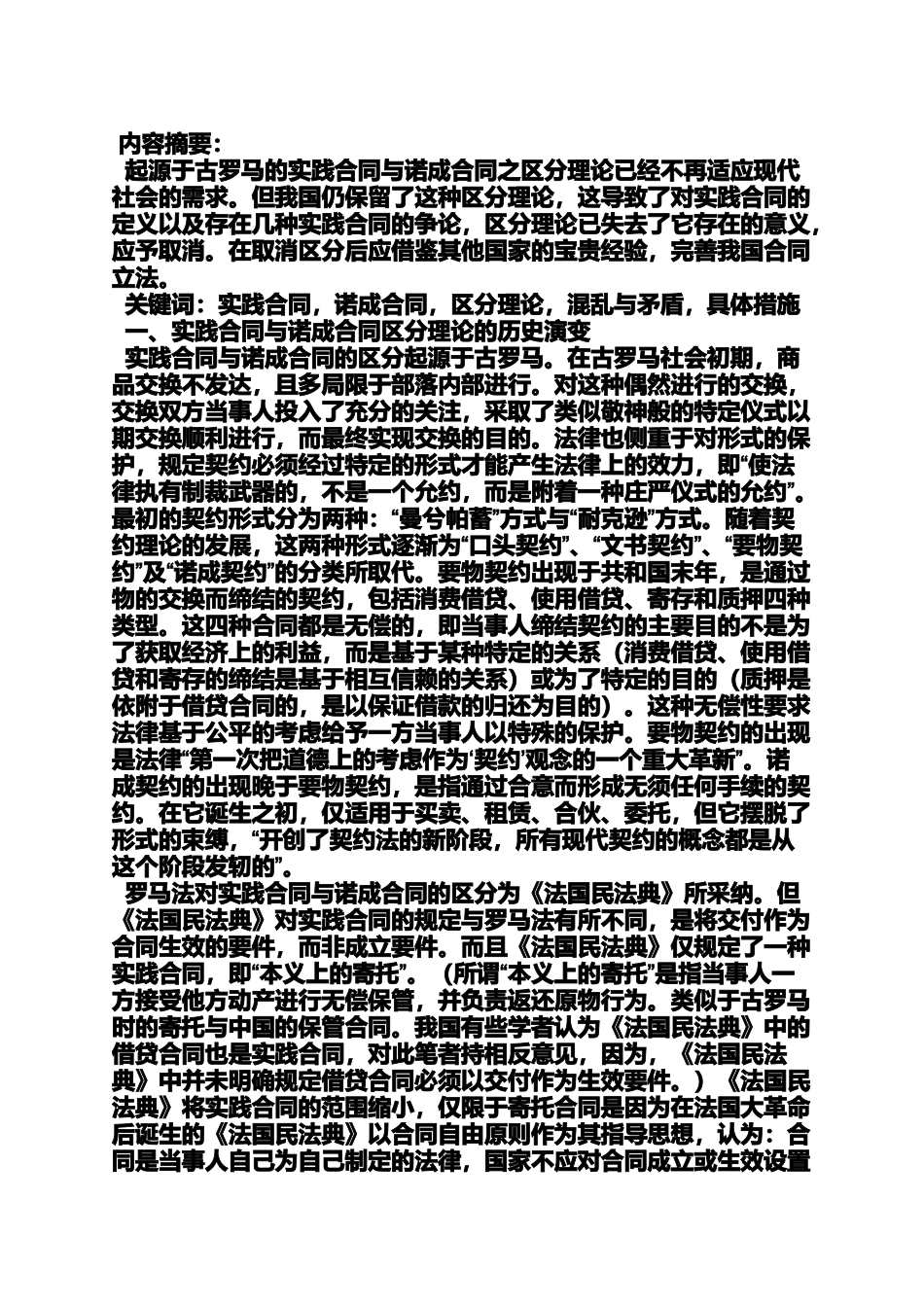 内容摘要：

起源于古罗马的实践合同与诺成合同之区分理论已经不再适应现代社会的需求。但我国仍保留了这种区分理论，这导致了对实践合同的定义以及存在几种实践合同的争论，区分理论已失去了它存在的意义，应予取消。在取消区分后应借鉴其他国家的宝贵经验，完善我国合同立法。

关键词：实践合同，诺成合同，区分理论，混乱与矛盾，具体措施

一、实践合同与诺成合同区分理论的历史演变

实践合同与诺成合同的区分起源于古罗马。在古罗马社会初期，商品交换不发达，且多局限于部落内部进行。对这种偶然进行的交换，交换双方当事人投入了充分的关注，采取了类似敬神般的特定仪式以期交换顺利进行，而最终实现交换的目的。法律也侧重于对形式的保护，规定契约必须经过特定的形式才能产生法律上的效力，即“使法律执有制裁武器的，不是一个允约，而是附着一种庄严仪式的允约”。最初的契约形式分为两种：“曼兮帕蓄”方式与“耐克逊”方式。随着契约理论的发展，这两种形式逐渐为“口头契约”、“文书契约”、“要物契约”及“诺成契约”的分类所取代。要物契约出现于共和国末年，是通过物的交换而缔结的契约，包括消费借贷、使用借贷、寄存和质押四种类型。这四种合同都是无偿的，即当事人缔结契约的主要目的不是为了获取经济上的利益，而是基于某种特定的关系（消费借贷、使用借贷和寄存的缔结是基于相互信赖的关系）或为了特定的目的（质押是依附于借贷合同的，是以保证借款的归还为目的）。这种无偿性要求法律基于公平的考虑给予一方当事人以特殊的保护。要物契约的出现是法律“第一次把道德上的考虑作为‘契约’观念的一个重大革新”。诺成契约的出现晚于要物契约，是指通过合意而形成无须任何手续的契约。在它诞生之初，仅适用于买卖、租赁、合伙、委托，但它摆脱了形式的束缚，“开创了契约法的新阶段，所有现代契约的概念都是从这个阶段发轫的”。

罗马法对实践合同与诺成合同的区分为《法国民法典》所采纳。但《法国民法典》对实践合同的规定与罗马法有所不同，是将交付作为合同生效的要件，而非成立要件。而且《法国民法典》仅规定了一种实践合同，即“本义上的寄托”。（所谓“本义上的寄托”是指当事人一方接受他方动产进行无偿保管，并负责返还原物行为。类似于古罗马时的寄托与中国的保管合同。我国有些学者认为《法国民法典》中的借贷合同也是实践合同，对此笔者持相反意见，因为，《法国民法典》中并未明确规定借贷合同必须以交付作为生效要件。）《法国民法典》将实践合同的范围缩小，仅限于寄托合同是因为在法国大革命后诞生的《法国民法典》以合同自由原则作为其指导思想，认为：合同是当事人自己为自己制定的法律，国家不应对合同成立或生效设置